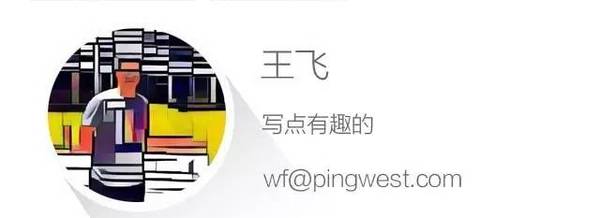 王飞

写点有趣的

wf@pingwest.com